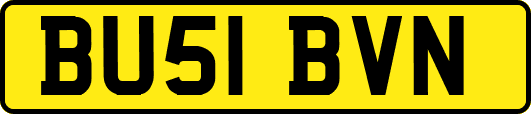 BU51 BVN